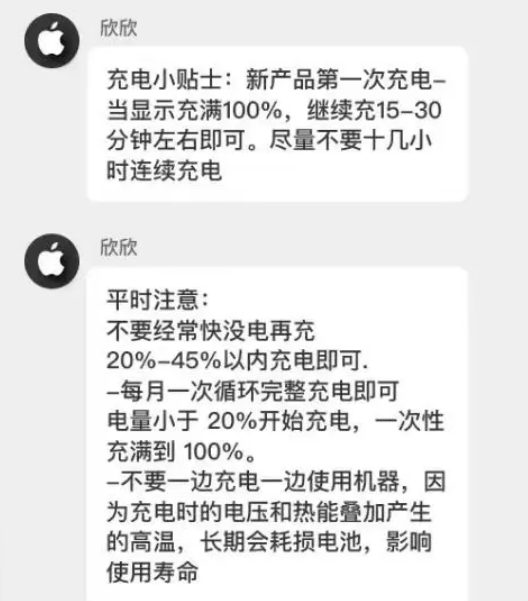 欣欣

充电小贴士：新产品第一次充电–当显示充满100%，继续充15–30分钟左右即可。尽量不要十几小时连续充电

欣欣

平时注意：
不要经常快没电再充
20%–45%以内充电即可.
–每月一次循环完整充电即可
电量小于 20%开始充电，一次性充满到 100%。
–不要一边充电一边使用机器，因为充电时的电压和热能叠加产生的高温，长期会耗损电池，影响使用寿命